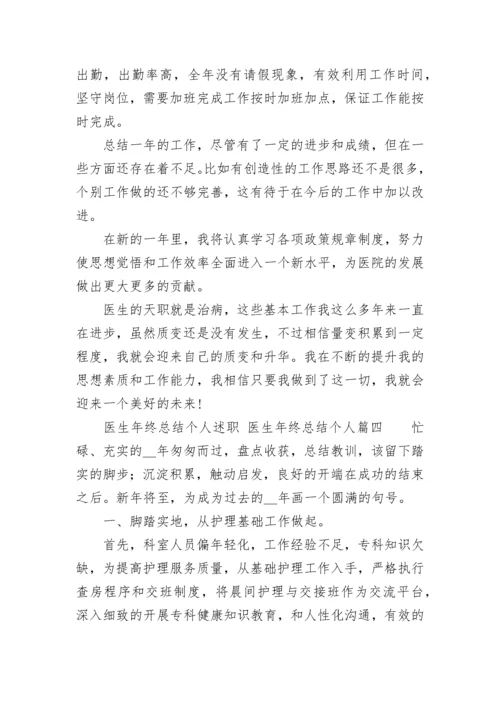 出勤，出勤率高，全年没有请假现象，有效利用工作时间，坚守岗位，需要加班完成工作按时加班加点，保证工作能按时完成。

总结一年的工作，尽管有了一定的进步和成绩，但在一些方面还存在着不足。比如有创造性的工作思路还不是很多，个别工作做的还不够完善，这有待于在今后的工作中加以改进。

在新的一年里，我将认真学习各项政策规章制度，努力使思想觉悟和工作效率全面进入一个新水平，为医院的发展做出更大更多的贡献。

医生的天职就是治病，这些基本工作我这么多年来一直在进步，虽然质变还是没有发生，不过相信量变积累到一定程度，我就会迎来自己的质变和升华。我在不断的提升我的思想素质和工作能力，我相信只要我做到了这一切，我就会迎来一个美好的未来！

医生年终总结个人述职 医生年终总结个人篇四 忙碌、充实的__年匆匆而过，盘点收获，总结教训，该留下踏实的脚步；沉淀积累，触动启发，良好的开端在成功的结束之后。新年将至，为成为过去的__年画一个圆满的句号。

一、脚踏实地，从护理基础工作做起。

首先，科室人员偏年轻化，工作经验不足，专科知识欠缺，为提高护理服务质量，从基础护理工作入手，严格执行查房程序和交班制度，将晨间护理与交接班作为交流平台，深入细致的开展专科健康知识教育，和人性化沟通，有效的